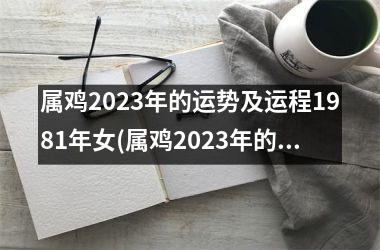 属鸡2023年的运势及运程1981年女(属鸡2023年的...